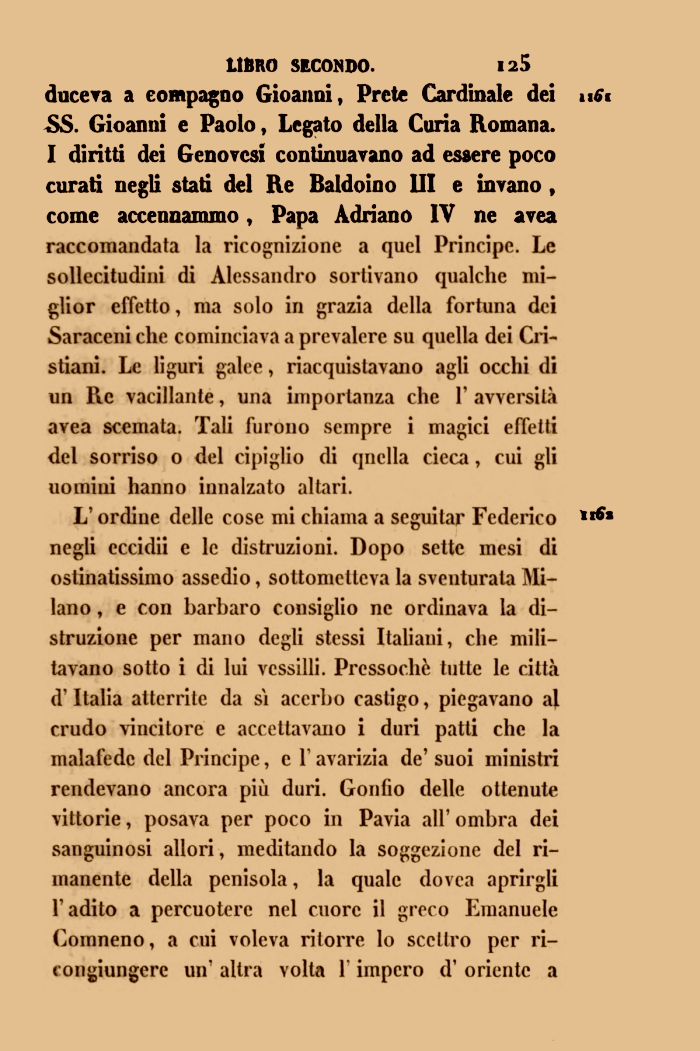 LIBRO SECONDO. 125

duceva a compagno Gioanni, Prete Cardinale dei SS. Gioanni e Paolo, Legato della Curia Romana. I diritti dei Genovesi continuavano ad essere poco curati negli stati del Re Baldoino III e invano, come accennammo, Papa Adriano IV ne avea raccomandata la ricognizione a quel Principe. Le sollecitudini di Alessandro sortivano qualche miglior effetto, ma solo in grazia della fortuna dei Saraceni che cominciava a prevalere su quella dei Cristiani. Le liguri galee, riacquistavano agli occhi di un Re vacillante, una importanza che l' avversità avea scemata. Tali furono sempre i magici effetti del sorriso o del cipiglio di quella cieca, cui gli uomini hanno innalzato altari. 1161

L' ordine delle cose mi chiama a seguitar Federico negli eccidii e le distruzioni. Dopo sette mesi di ostinatissimo assedio, sottometteva la sventurata Milano, e con barbaro consiglio ne ordinava la distruzione per mano degli stessi Italiani, che militavano sotto i di lui vessilli. Pressochè tutte le città d' Italia atterrite da sì acerbo castigo, piegavano al crudo vincitore e accettavano i duri patti che la malafede del Principe, e l' avarizia de' suoi ministri rendevano ancora più duri. Gonfio delle ottenute vittorie, posava per poco in Pavia all' ombra dei sanguinosi allori, meditando la soggezione del rimanente della penisola, la quale dovea aprirgli l' adito a percuotere nel cuore il greco Emanuele Comneno, a cui voleva ritorre lo scettro per ricongiungere un' altra volta l' impero d' oriente a 1162